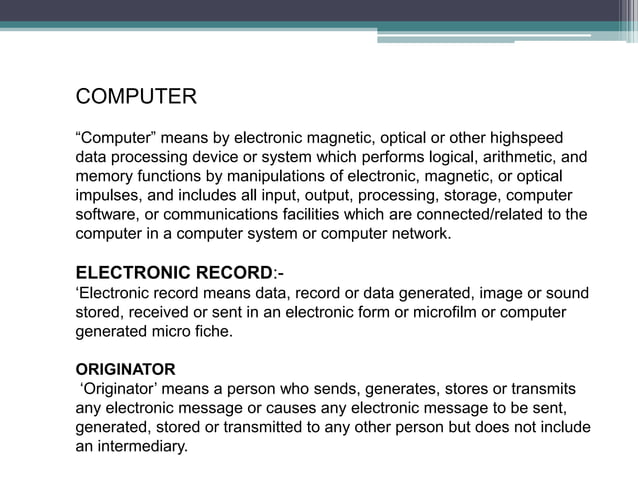 COMPUTER

“Computer” means by electronic magnetic, optical or other highspeed data processing device or system which performs logical, arithmetic, and memory functions by manipulations of electronic, magnetic, or optical impulses, and includes all input, output, processing, storage, computer software, or communications facilities which are connected/related to the computer in a computer system or computer network.

ELECTRONIC RECORD:-
‘Electronic record means data, record or data generated, image or sound stored, received or sent in an electronic form or microfilm or computer generated micro fiche.

ORIGINATOR
‘Originator’ means a person who sends, generates, stores or transmits any electronic message or causes any electronic message to be sent, generated, stored or transmitted to any other person but does not include an intermediary.